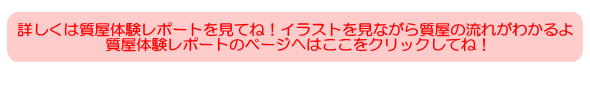 詳しくは質屋体験レポートを見てね！イラストを見ながら質屋の流れがわかるよ
質屋体験レポートのページへはここをクリックしてね！